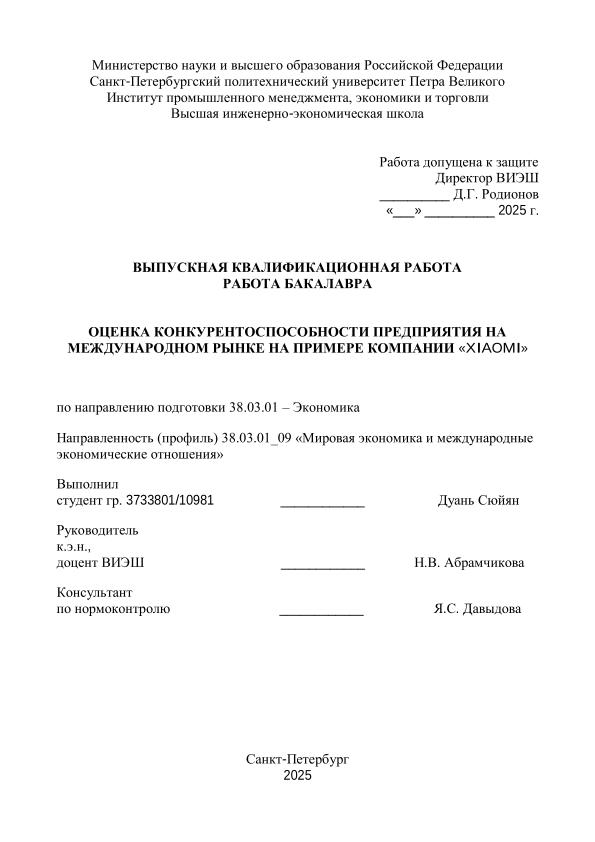 Министерство науки и высшего образования Российской Федерации
Санкт-Петербургский политехнический университет Петра Великого
Институт промышленного менеджмента, экономики и торговли
Высшая инженерно-экономическая школа

Работа допущена к защите
Директор ВИЭШ
__________ Д.Г. Родионов
«___» __________ 2025 г.

ВЫПУСКНАЯ КВАЛИФИКАЦИОННАЯ РАБОТА
РАБОТА БАКАЛАВРА

ОЦЕНКА КОНКУРЕНТОСПОСОБНОСТИ ПРЕДПРИЯТИЯ НА МЕЖДУНАРОДНОМ РЫНКЕ НА ПРИМЕРЕ КОМПАНИИ «XIAOMI»

по направлению подготовки 38.03.01 – Экономика

Направленность (профиль) 38.03.01_09 «Мировая экономика и международные экономические отношения»

Выполнил
студент гр. 3733801/10981 ____________ Дуань Сюйян

Руководитель
к.э.н.,
доцент ВИЭШ ____________ Н.В. Абрамчикова

Консультант
по нормоконтролю ____________ Я.С. Давыдова

Санкт-Петербург
2025